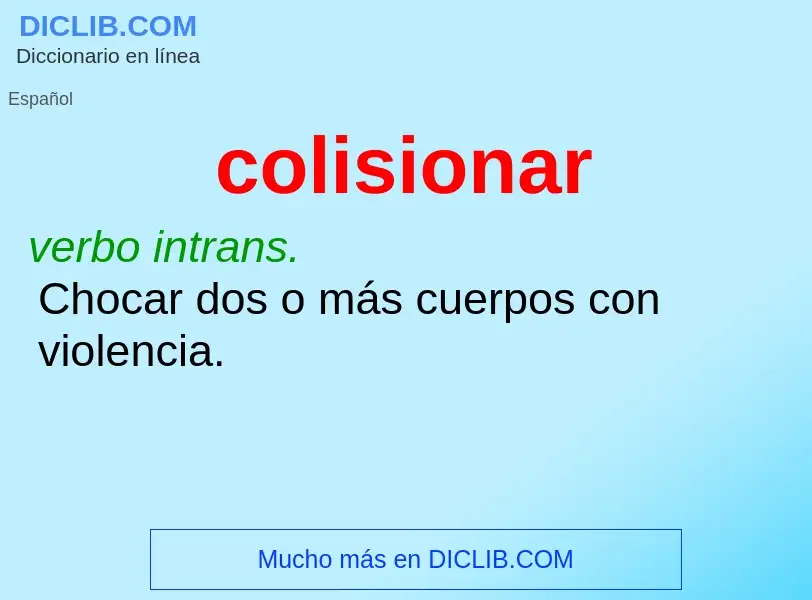 DICLIB.COM
Diccionario en línea

Español

colisionar

verbo intrans.
Chocar dos o más cuerpos con violencia.

Mucho más en DICLIB.COM